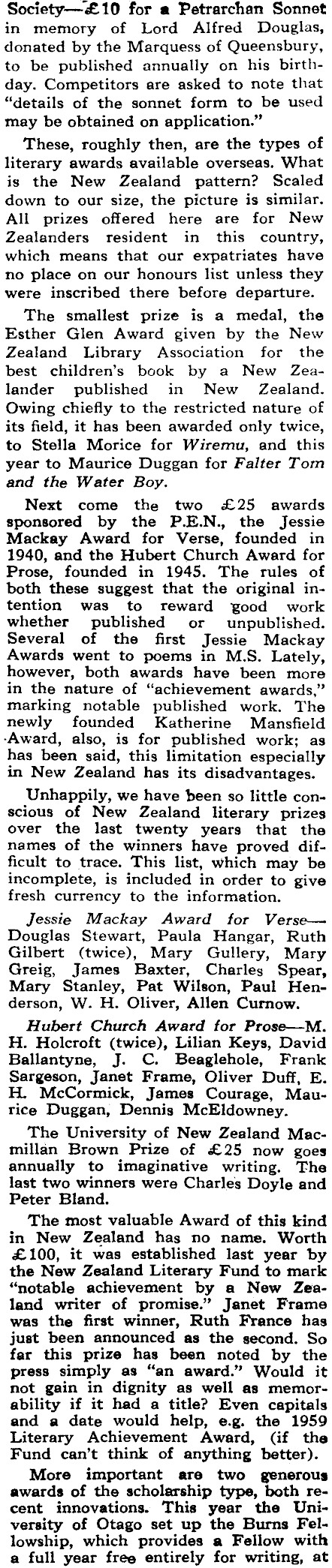 Society—£10 for a Petrarchan Sonnet in memory of Lord Alfred Douglas, donated by the Marquess of Queensbury, to be published annually on his birthday. Competitors are asked to note that "details of the sonnet form to be used may be obtained on application."

These, roughly then, are the types of literary awards available overseas. What is the New Zealand pattern? Scaled down to our size, the picture is similar. All prizes offered here are for New Zealanders resident in this country, which means that our expatriates have no place on our honours list unless they were inscribed there before departure.

The smallest prize is a medal, the Esther Glen Award given by the New Zealand Library Association for the best children's book by a New Zealander published in New Zealand. Owing chiefly to the restricted nature of its field, it has been awarded only twice, to Stella Morice for Wiremu, and this year to Maurice Duggan for Falter Tom and the Water Boy.

Next come the two £25 awards sponsored by the P.E.N., the Jessie Mackay Award for Verse, founded in 1940, and the Hubert Church Award for Prose, founded in 1945. The rules of both these suggest that the original intention was to reward good work whether published or unpublished. Several of the first Jessie Mackay Awards went to poems in M.S. Lately, however, both awards have been more in the nature of "achievement awards," marking notable published work. The newly founded Katherine Mansfield Award, also, is for published work; as has been said, this limitation especially in New Zealand has its disadvantages.

Unhappily, we have been so little conscious of New Zealand literary prizes over the last twenty years that the names of the winners have proved difficult to trace. This list, which may be incomplete, is included in order to give fresh currency to the information.

Jessie Mackay Award for Verse—Douglas Stewart, Paula Hangar, Ruth Gilbert (twice), Mary Gullery, Mary Greig, James Baxter, Charles Spear, Mary Stanley, Pat Wilson, Paul Henderson, W. H. Oliver, Allen Curnow.

Hubert Church Award for Prose—M. H. Holcroft (twice), Lilian Keys, David Ballantyne, J. C. Beaglehole, Frank Sargeson, Janet Frame, Oliver Duff, E. H. McCormick, James Courage, Maurice Duggan, Dennis McEldowney.

The University of New Zealand Macmillan Brown Prize of £25 now goes annually to imaginative writing. The last two winners were Charles Doyle and Peter Bland.

The most valuable Award of this kind in New Zealand has no name. Worth £100, it was established last year by the New Zealand Literary Fund to mark "notable achievement by a New Zealand writer of promise." Janet Frame was the first winner, Ruth France has just been announced as the second. So far this prize has been noted by the press simply as "an award." Would it not gain in dignity as well as memorability if it had a title? Even capitals and a date would help, e.g. the 1959 Literary Achievement Award, (if the Fund can't think of anything better).

More important are two generous awards of the scholarship type, both recent innovations. This year the University of Otago set up the Burns Fellowship, which provides a Fellow with a full year free entirely for writing, at